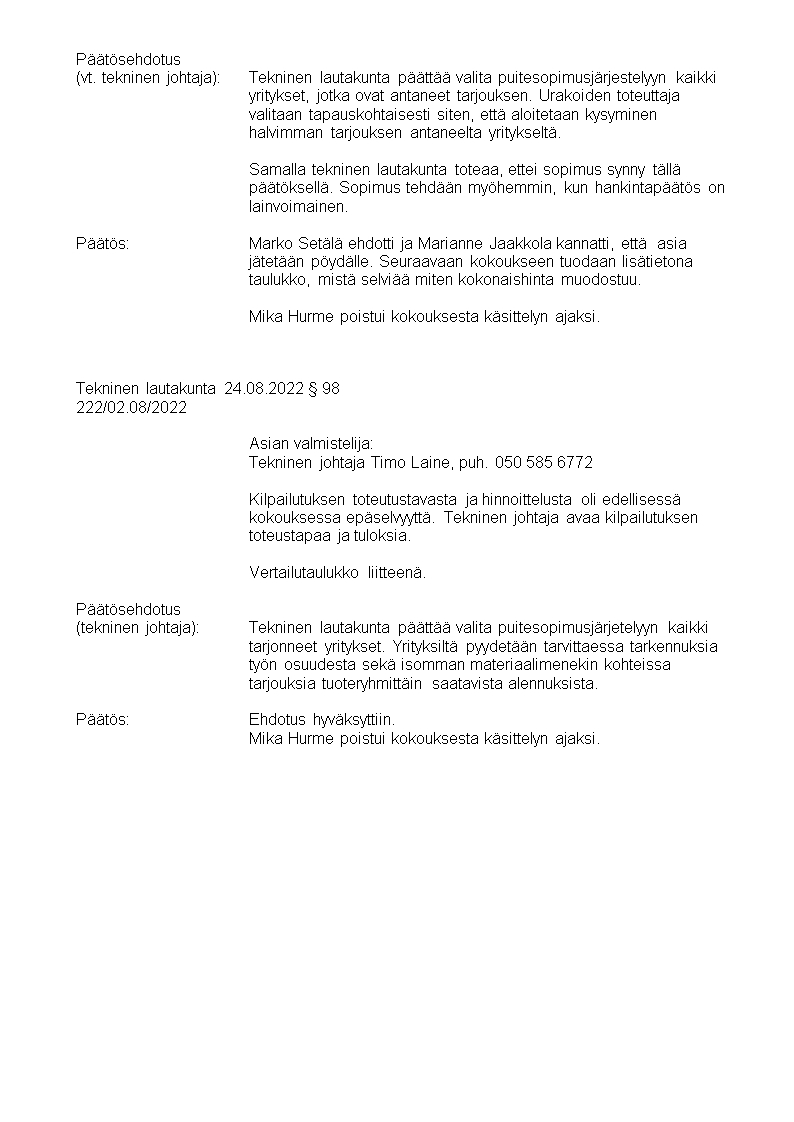 Päätösehdotus
(vt. tekninen johtaja): Tekninen lautakunta päättää valita puitesopimusjärjestelyyn kaikki yritykset, jotka ovat antaneet tarjouksen. Urakoiden toteuttaja valitaan tapauskohtaisesti siten, että aloitetaan kysyminen halvimman tarjouksen antaneelta yritykseltä.

Samalla tekninen lautakunta toteaa, ettei sopimus synny tällä päätöksellä. Sopimus tehdään myöhemmin, kun hankintapäätös on lainvoimainen.

Päätös: Marko Setälä ehdotti ja Marianne Jaakkola kannatti, että asia jätetään pöydälle. Seuraavaan kokoukseen tuodaan lisätietona taulukko, mistä selviää miten kokonaishinta muodostuu.

Mika Hurme poistui kokouksesta käsittelyn ajaksi.

Tekninen lautakunta 24.08.2022 § 98
222/02.08/2022

Asian valmistelija:
Tekninen johtaja Timo Laine, puh. 050 585 6772

Kilpailutuksen toteutustavasta ja hinnoittelusta oli edellisessä kokouksessa epäselvyyttä. Tekninen johtaja avaa kilpailutuksen toteustapaa ja tuloksia.

Vertailutaulukko liitteenä.

Päätösehdotus
(tekninen johtaja): Tekninen lautakunta päättää valita puitesopimusjärjetelyyn kaikki tarjonneet yritykset. Yrityksiltä pyydetään tarvittaessa tarkennuksia työn osuudesta sekä isomman materiaalimenekin kohteissa tarjouksia tuoteryhmittäin saatavista alennuksista.

Päätös: Ehdotus hyväksyttiin.
Mika Hurme poistui kokouksesta käsittelyn ajaksi.